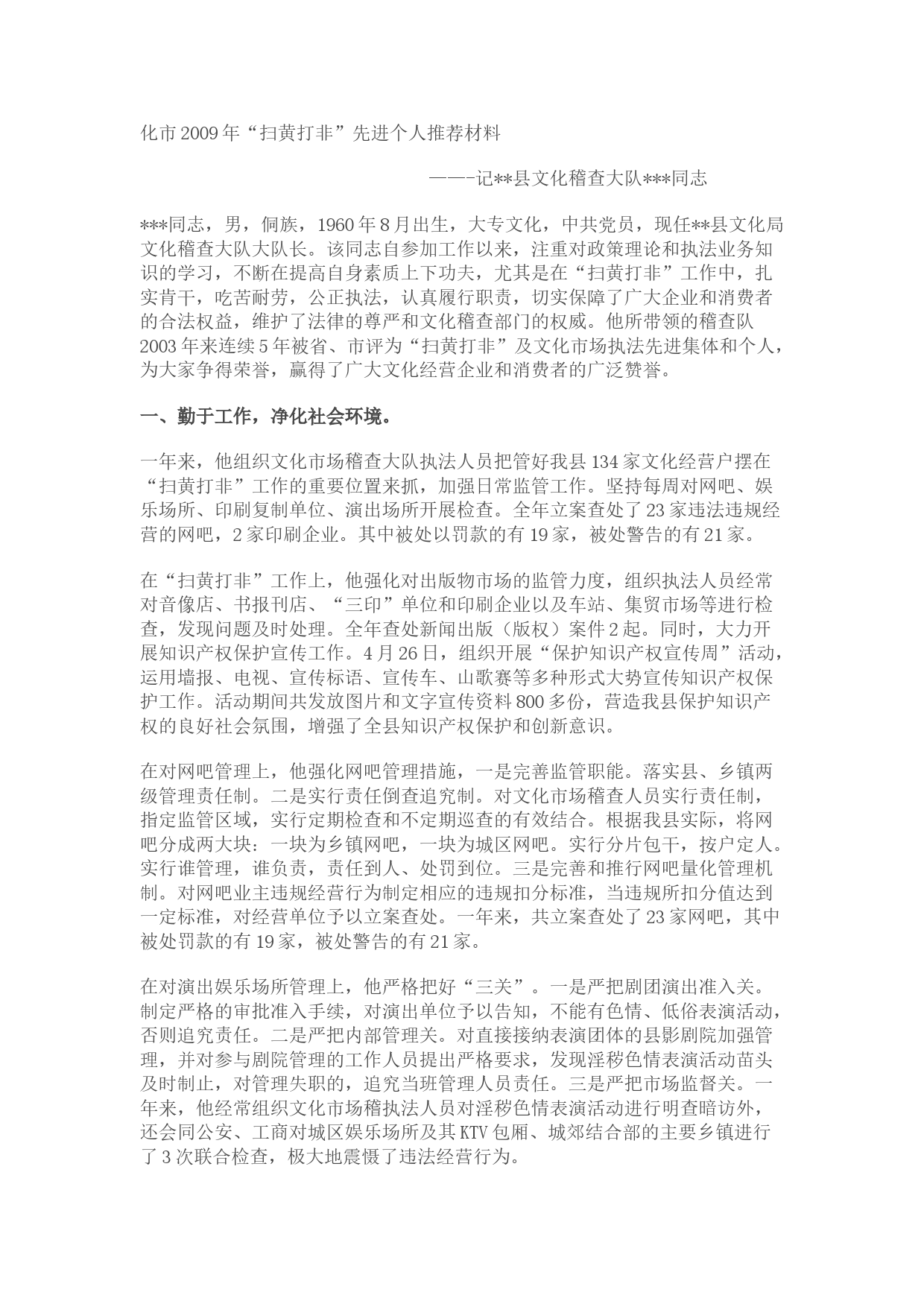 化市2009年“扫黄打非”先进个人推荐材料

——-记**县文化稽查大队***同志

***同志，男，侗族，1960年8月出生，大专文化，中共党员，现任**县文化局文化稽查大队大队长。该同志自参加工作以来，注重对政策理论和执法业务知识的学习，不断在提高自身素质上下功夫，尤其是在“扫黄打非”工作中，扎实肯干，吃苦耐劳，公正执法，认真履行职责，切实保障了广大企业和消费者的合法权益，维护了法律的尊严和文化稽查部门的权威。他所带领的稽查队2003年来连续5年被省、市评为“扫黄打非”及文化市场执法先进集体和个人，为大家争得荣誉，赢得了广大文化经营企业和消费者的广泛赞誉。

一、勤于工作，净化社会环境。

一年来，他组织文化市场稽查大队执法人员把管好我县134家文化经营户摆在“扫黄打非”工作的重要位置来抓，加强日常监管工作。坚持每周对网吧、娱乐场所、印刷复制单位、演出场所开展检查。全年立案查处了23家违法违规经营的网吧，2家印刷企业。其中被处以罚款的有19家，被处警告的有21家。

在“扫黄打非”工作上，他强化对出版物市场的监管力度，组织执法人员经常对音像店、书报刊店、“三印”单位和印刷企业以及车站、集贸市场等进行检查，发现问题及时处理。全年查处新闻出版（版权）案件2起。同时，大力开展知识产权保护宣传工作。4月26日，组织开展“保护知识产权宣传周”活动，运用墙报、电视、宣传标语、宣传车、山歌赛等多种形式大势宣传知识产权保护工作。活动期间共发放图片和文字宣传资料800多份，营造我县保护知识产权的良好社会氛围，增强了全县知识产权保护和创新意识。

在对网吧管理上，他强化网吧管理措施，一是完善监管职能。落实县、乡镇两级管理责任制。二是实行责任倒查追究制。对文化市场稽查人员实行责任制，指定监管区域，实行定期检查和不定期巡查的有效结合。根据我县实际，将网吧分成两大块：一块为乡镇网吧，一块为城区网吧。实行分片包干，按户定人。实行谁管理，谁负责，责任到人、处罚到位。三是完善和推行网吧量化管理机制。对网吧业主违规经营行为制定相应的违规扣分标准，当违规所扣分值达到一定标准，对经营单位予以立案查处。一年来，共立案查处了23家网吧，其中被处罚款的有19家，被处警告的有21家。

在对演出娱乐场所管理上，他严格把好“三关”。一是严把剧团演出准入关。制定严格的审批准入手续，对演出单位予以告知，不能有色情、低俗表演活动，否则追究责任。二是严把内部管理关。对直接接纳表演团体的县影剧院加强管理，并对参与剧院管理的工作人员提出严格要求，发现淫秽色情表演活动苗头及时制止，对管理失职的，追究当班管理人员责任。三是严把市场监督关。一年来，他经常组织文化市场稽执法人员对淫秽色情表演活动进行明查暗访外，还会同公安、工商对城区娱乐场所及其KTV包厢、城郊结合部的主要乡镇进行了3次联合检查，极大地震慑了违法经营行为。